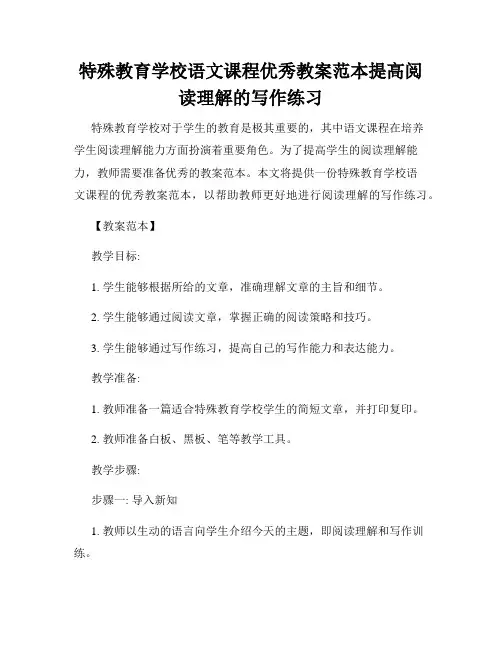 特殊教育学校语文课程优秀教案范本提高阅读理解的写作练习

特殊教育学校对于学生的教育是极其重要的，其中语文课程在培养学生阅读理解能力方面扮演着重要角色。为了提高学生的阅读理解能力，教师需要准备优秀的教案范本。本文将提供一份特殊教育学校语文课程的优秀教案范本，以帮助教师更好地进行阅读理解的写作练习。

【教案范本】

教学目标:

1. 学生能够根据所给的文章，准确理解文章的主旨和细节。

2. 学生能够通过阅读文章，掌握正确的阅读策略和技巧。

3. 学生能够通过写作练习，提高自己的写作能力和表达能力。

教学准备:

1. 教师准备一篇适合特殊教育学校学生的简短文章，并打印复印。

2. 教师准备白板、黑板、笔等教学工具。

教学步骤:

步骤一: 导入新知

1. 教师以生动的语言向学生介绍今天的主题，即阅读理解和写作训练。